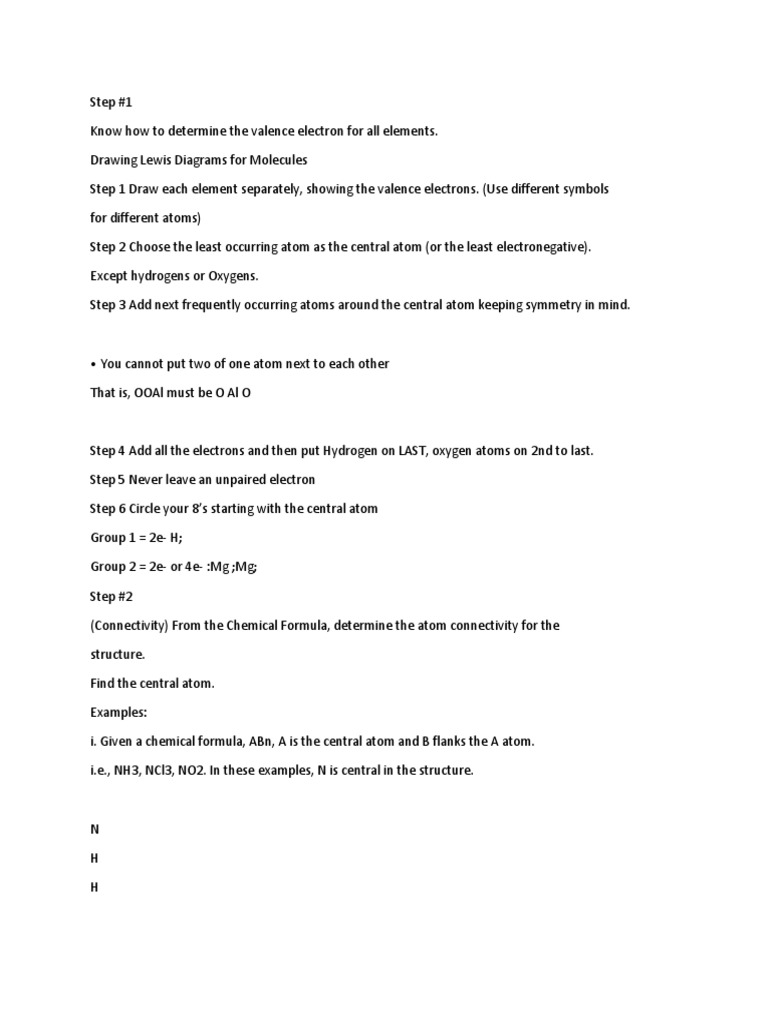 Step #1

Know how to determine the valence electron for all elements.

Drawing Lewis Diagrams for Molecules

Step 1 Draw each element separately, showing the valence electrons. (Use different symbols for different atoms)

Step 2 Choose the least occurring atom as the central atom (or the least electronegative).

Except hydrogens or Oxygens.

Step 3 Add next frequently occurring atoms around the central atom keeping symmetry in mind.

• You cannot put two of one atom next to each other

That is, OOAl must be O Al O

Step 4 Add all the electrons and then put Hydrogen on LAST, oxygen atoms on 2nd to last.

Step 5 Never leave an unpaired electron

Step 6 Circle your 8's starting with the central atom

Group 1 = 2e- H;

Group 2 = 2e- or 4e- :Mg ;Mg;

Step #2

(Connectivity) From the Chemical Formula, determine the atom connectivity for the structure.

Find the central atom.

Examples:

i. Given a chemical formula, ABn, A is the central atom and B flanks the A atom.

i.e., NH3, NCl3, NO2. In these examples, N is central in the structure.

N

H

H